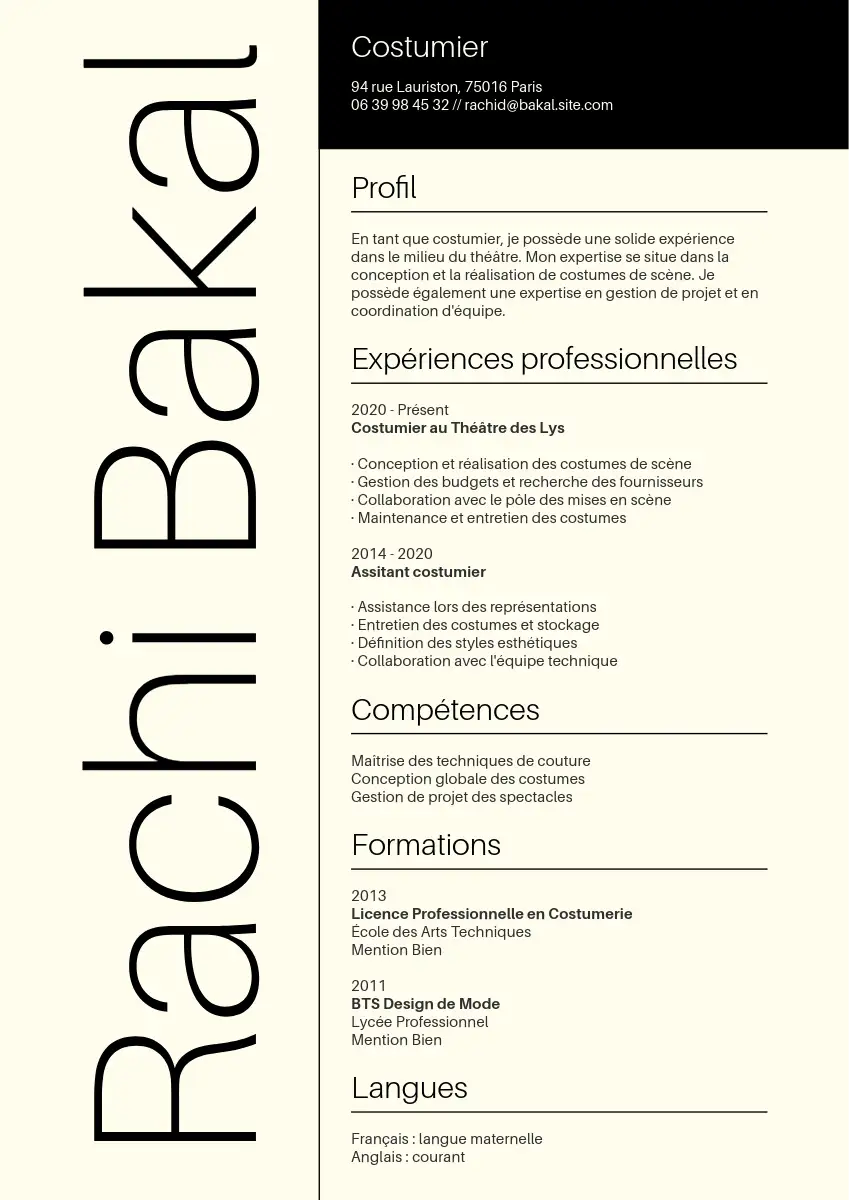 Rachi Bakal

Costumier

94 rue Lauriston, 75016 Paris
06 39 98 45 32 // rachid@bakal.site.com

Profil

En tant que costumier, je possède une solide expérience dans le milieu du théâtre. Mon expertise se situe dans la conception et la réalisation de costumes de scène. Je possède également une expertise en gestion de projet et en coordination d'équipe.

Expériences professionnelles

2020 - Présent
Costumier au Théâtre des Lys

· Conception et réalisation des costumes de scène
· Gestion des budgets et recherche des fournisseurs
· Collaboration avec le pôle des mises en scène
· Maintenance et entretien des costumes

2014 - 2020
Assitant costumier

· Assistance lors des représentations
· Entretien des costumes et stockage
· Définition des styles esthétiques
· Collaboration avec l'équipe technique

Compétences

Maîtrise des techniques de couture
Conception globale des costumes
Gestion de projet des spectacles

Formations

2013
Licence Professionnelle en Costumerie
École des Arts Techniques
Mention Bien

2011
BTS Design de Mode
Lycée Professionnel
Mention Bien

Langues

Français : langue maternelle
Anglais : courant